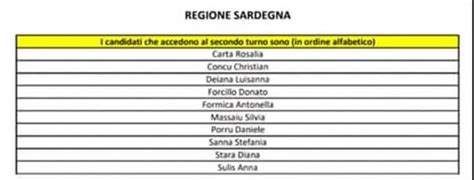 REGIONE SARDEGNA

| I candidati che accedono al secondo turno sono (in ordine alfabetico) |
|---|
| Carta Rosalia |
| Concu Christian |
| Deiana Luisanna |
| Forcillo Donato |
| Formica Antonella |
| Massaiu Silvia |
| Porru Daniele |
| Sanna Stefania |
| Stara Diana |
| Sulis Anna |